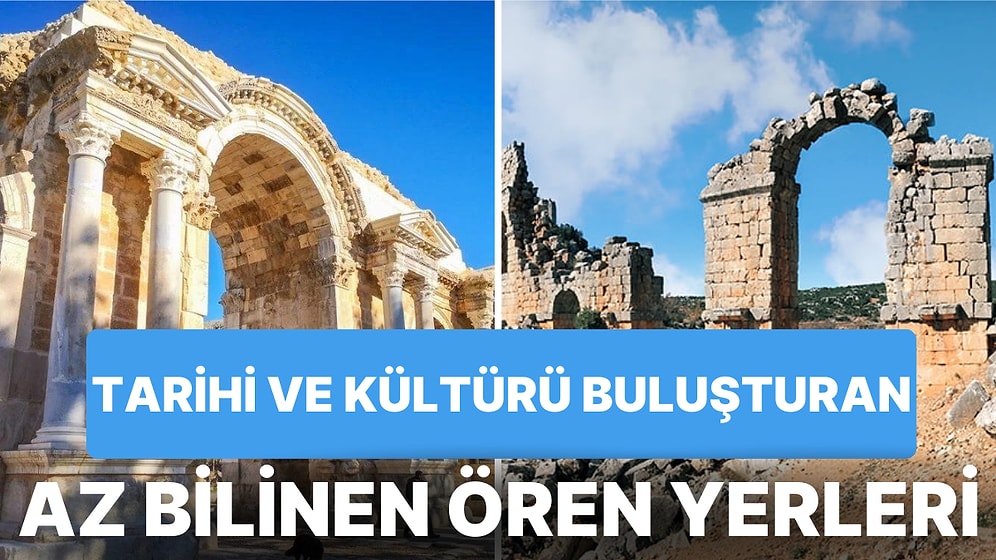 TARİHİ VE KÜLTÜRÜ BULUŞTURAN

AZ BİLİNEN ÖREN YERLERİ